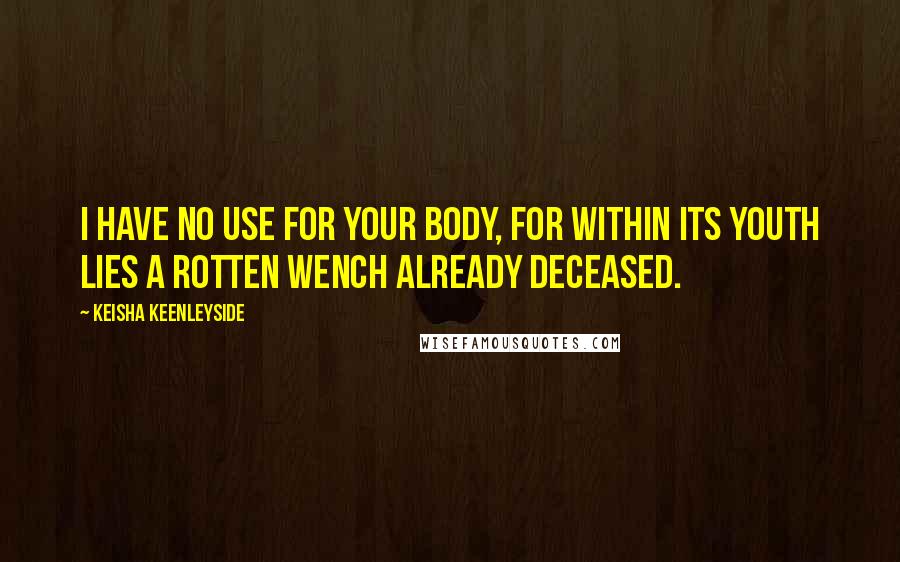 I HAVE NO USE FOR YOUR BODY, FOR WITHIN ITS YOUTH LIES A ROTTEN WENCH ALREADY DECEASED.

~ KEISHA KEENLEYSIDE

WISEFAMOUSQUOTES.COM